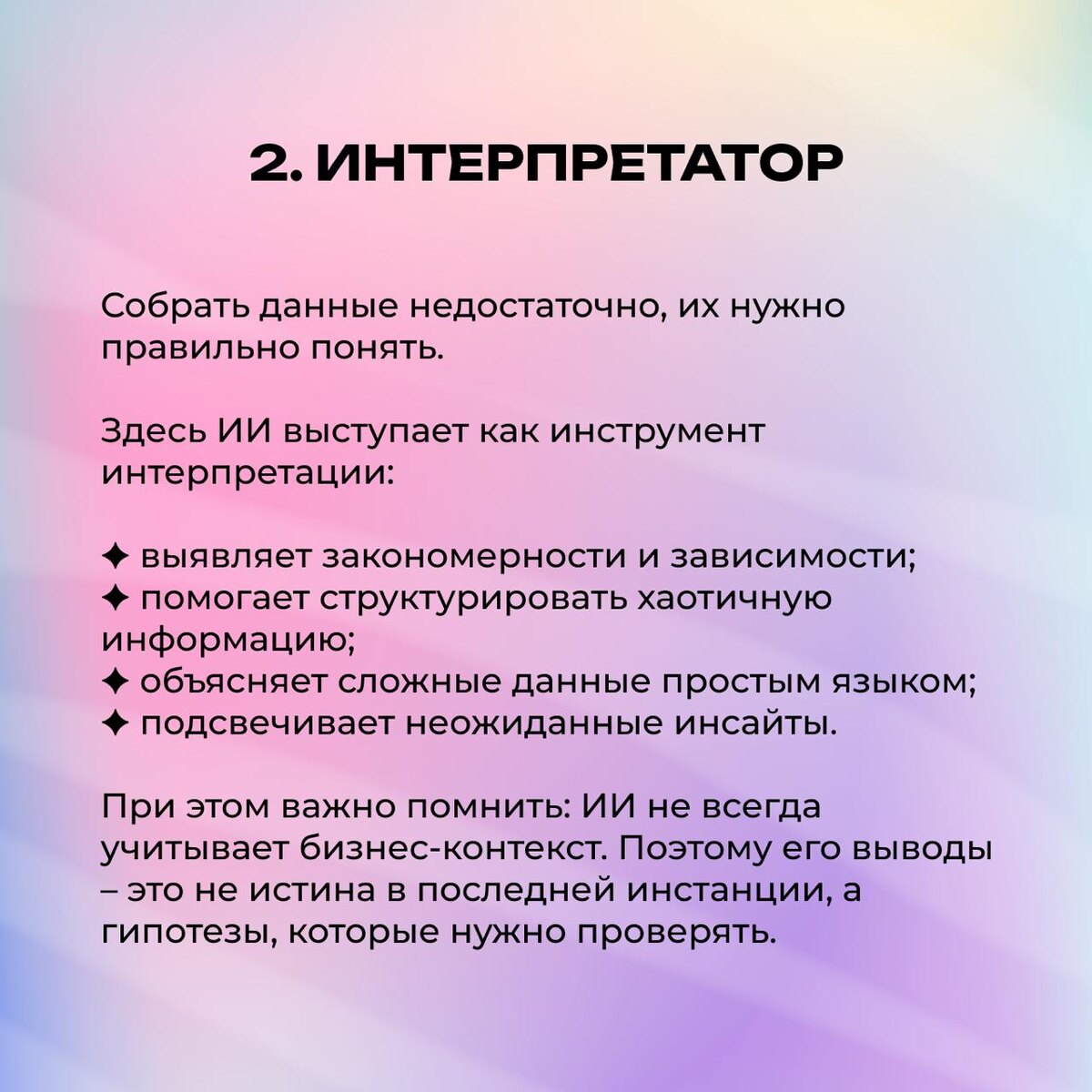 2. ИНТЕРПРЕТАТОР

Собрать данные недостаточно, их нужно правильно понять.

Здесь ИИ выступает как инструмент интерпретации:

✦ выявляет закономерности и зависимости;
✦ помогает структурировать хаотичную информацию;
✦ объясняет сложные данные простым языком;
✦ подсвечивает неожиданные инсайты.

При этом важно помнить: ИИ не всегда учитывает бизнес-контекст. Поэтому его выводы – это не истина в последней инстанции, а гипотезы, которые нужно проверять.